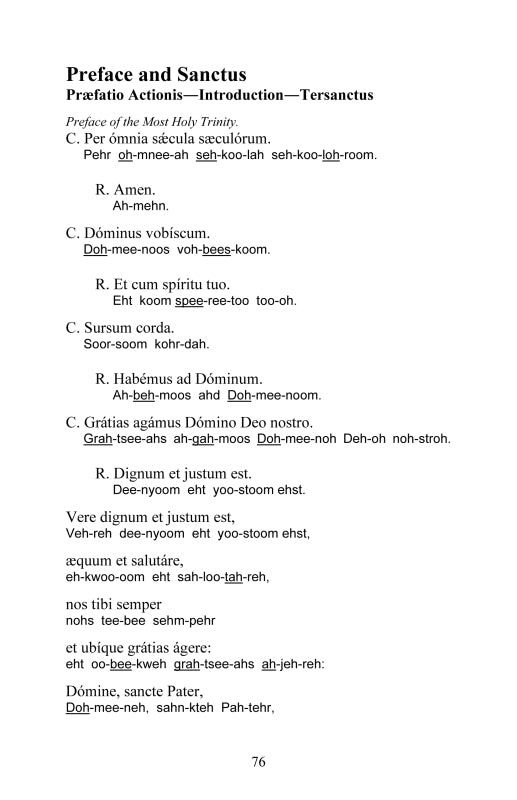 Preface and Sanctus
Præfatio Actionis—Introduction—Tersanctus

Preface of the Most Holy Trinity.
C. Per ómnia sǽcula sæculórum.
Pehr oh-mnee-ah seh-koo-lah seh-koo-loh-room.

R. Amen.
Ah-mehn.

C. Dóminus vobíscum.
Doh-mee-noos voh-bees-koom.

R. Et cum spíritu tuo.
Eht koom spee-ree-too too-oh.

C. Sursum corda.
Soor-soom kohr-dah.

R. Habémus ad Dóminum.
Ah-beh-moos ahd Doh-mee-noom.

C. Grátias agámus Dómino Deo nostro.
Grah-tsee-ahs ah-gah-moos Doh-mee-noh Deh-oh noh-stroh.

R. Dignum et justum est.
Dee-nyoom eht yoo-stoom ehst.

Vere dignum et justum est,
Veh-reh dee-nyoom eht yoo-stoom ehst,

æquum et salutáre,
eh-kwoo-oom eht sah-loo-tah-reh,

nos tibi semper
nohs tee-bee sehm-pehr

et ubíque grátias ágere:
eht oo-bee-kweh grah-tsee-ahs ah-jeh-reh:

Dómine, sancte Pater,
Doh-mee-neh, sahn-kteh Pah-tehr,

76